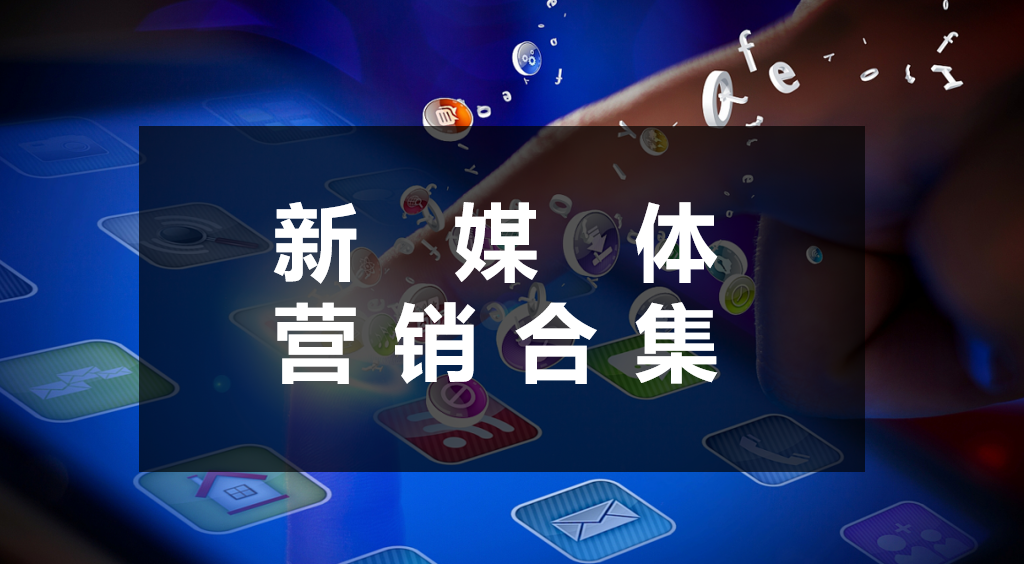 新 媒 体
营 销 合 集